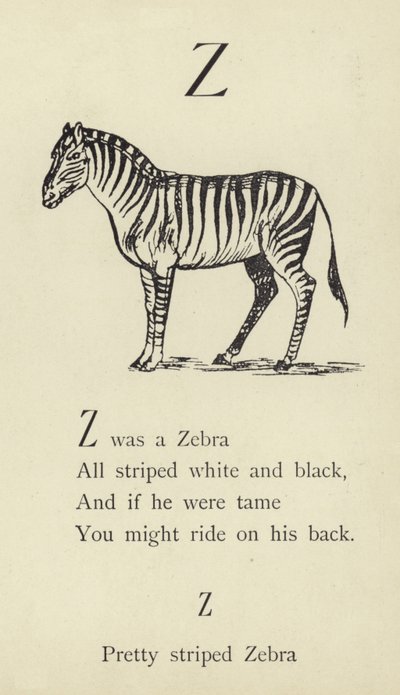 Z

Z was a Zebra
All striped white and black,
And if he were tame
You might ride on his back.

Z

Pretty striped Zebra